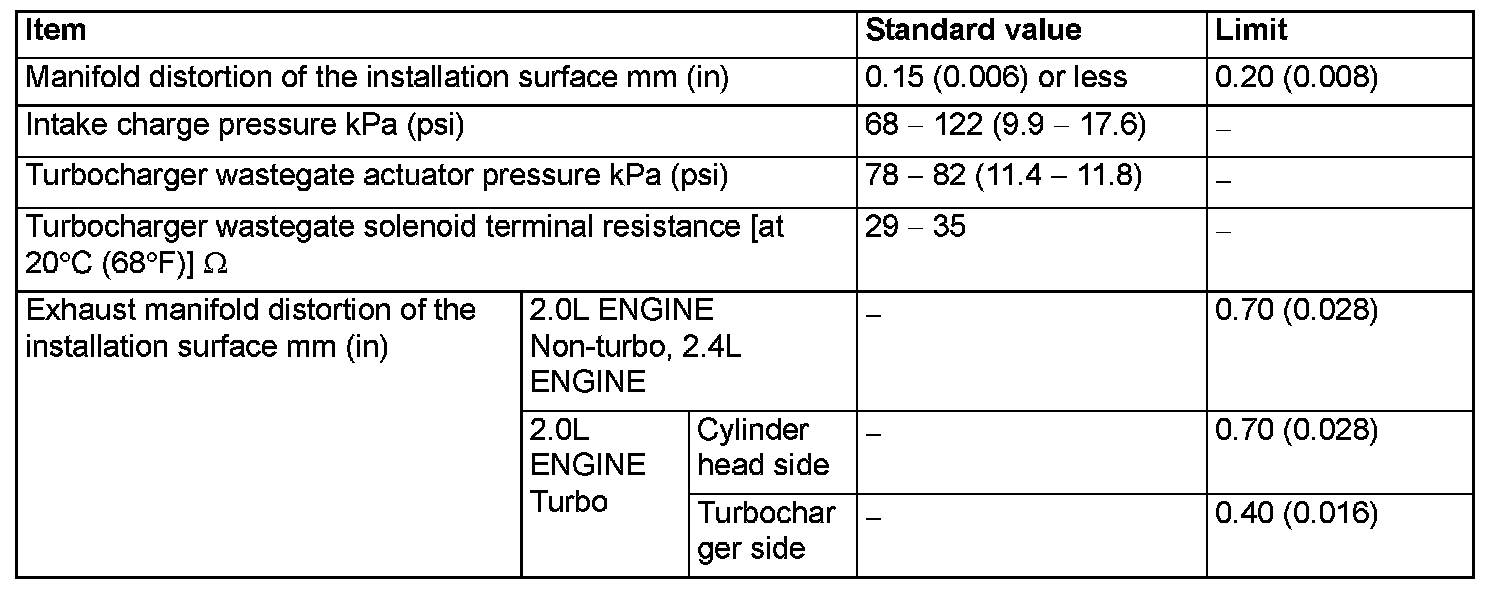 | Item | | | Standard value | Limit |
|---|---|---|---|---|
| Manifold distortion of the installation surface mm (in) | | | 0.15 (0.006) or less | 0.20 (0.008) |
| Intake charge pressure kPa (psi) | | | 68 – 122 (9.9 – 17.6) | – |
| Turbocharger wastegate actuator pressure kPa (psi) | | | 78 – 82 (11.4 – 11.8) | – |
| Turbocharger wastegate solenoid terminal resistance [at 20°C (68°F)] Ω | | | 29 – 35 | – |
| Exhaust manifold distortion of the installation surface mm (in) | 2.0L ENGINE Non-turbo, 2.4L ENGINE | | – | 0.70 (0.028) |
| | 2.0L ENGINE Turbo | Cylinder head side | – | 0.70 (0.028) |
| | | Turbochar ger side | – | 0.40 (0.016) |